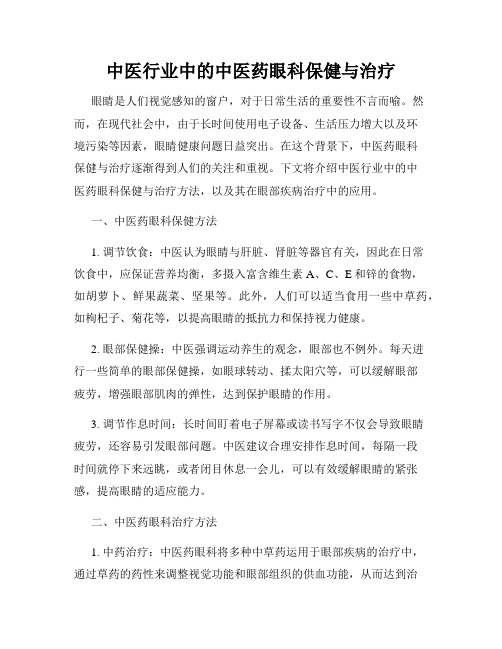 中医行业中的中医药眼科保健与治疗

眼睛是人们视觉感知的窗户，对于日常生活的重要性不言而喻。然而，在现代社会中，由于长时间使用电子设备、生活压力增大以及环境污染等因素，眼睛健康问题日益突出。在这个背景下，中医药眼科保健与治疗逐渐得到人们的关注和重视。下文将介绍中医行业中的中医药眼科保健与治疗方法，以及其在眼部疾病治疗中的应用。

一、中医药眼科保健方法

1. 调节饮食：中医认为眼睛与肝脏、肾脏等器官有关，因此在日常饮食中，应保证营养均衡，多摄入富含维生素 A、C、E 和锌的食物，如胡萝卜、鲜果蔬菜、坚果等。此外，人们可以适当食用一些中草药，如枸杞子、菊花等，以提高眼睛的抵抗力和保持视力健康。

2. 眼部保健操：中医强调运动养生的观念，眼部也不例外。每天进行一些简单的眼部保健操，如眼球转动、揉太阳穴等，可以缓解眼部疲劳，增强眼部肌肉的弹性，达到保护眼睛的作用。

3. 调节作息时间：长时间盯着电子屏幕或读书写字不仅会导致眼睛疲劳，还容易引发眼部问题。中医建议合理安排作息时间，每隔一段时间就停下来远眺，或者闭目休息一会儿，可以有效缓解眼睛的紧张感，提高眼睛的适应能力。

二、中医药眼科治疗方法

1. 中药治疗：中医药眼科将多种中草药运用于眼部疾病的治疗中，通过草药的药性来调整视觉功能和眼部组织的供血功能，从而达到治